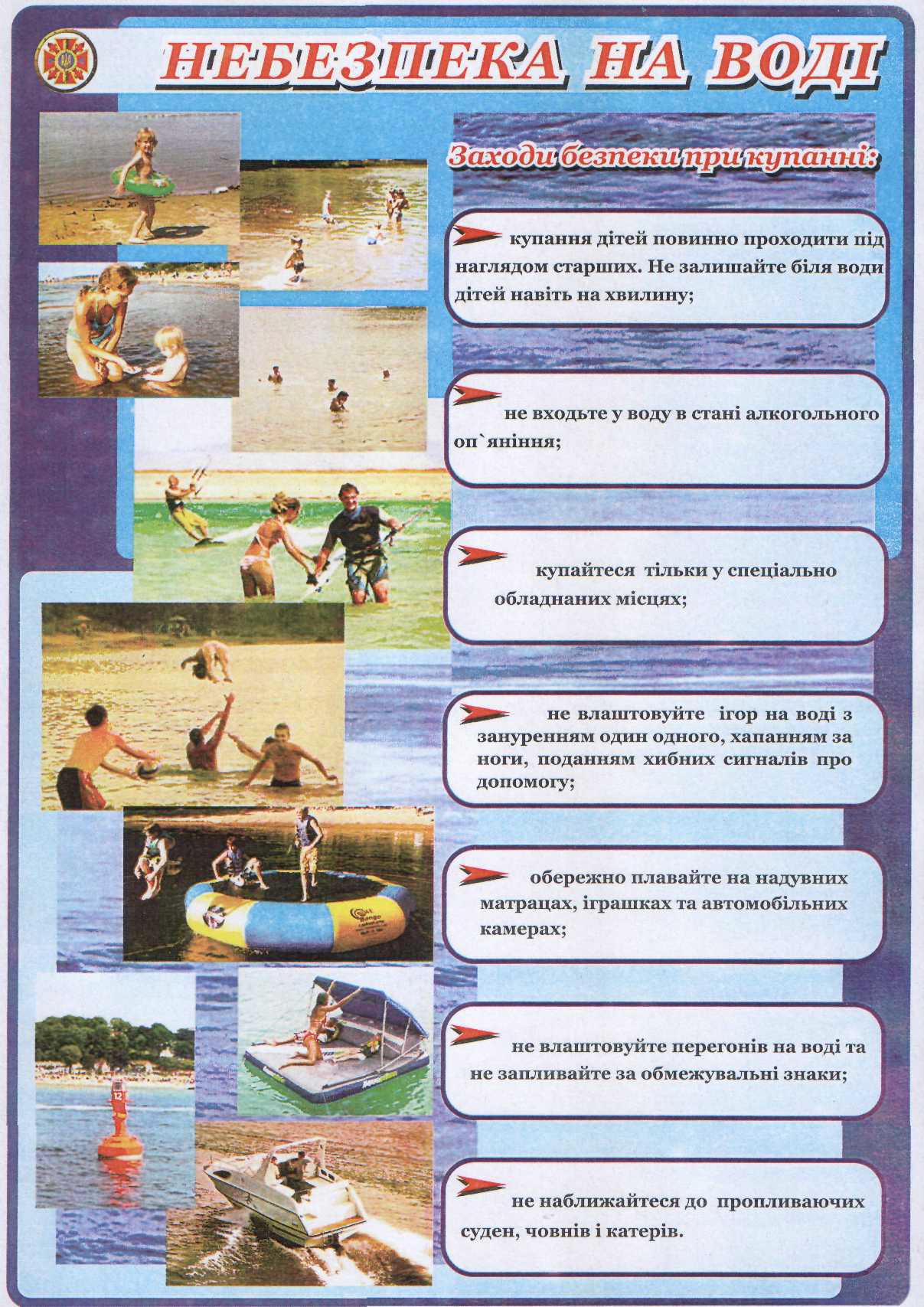 НЕБЕЗПЕКА НА ВОДІ

Заходи безпеки при купанні:

купання дітей повинно проходити під наглядом старших. Не залишайте біля води дітей навіть на хвилину;

не входьте у воду в стані алкогольного оп`яніння;

купайтеся тільки у спеціально обладнаних місцях;

не влаштовуйте ігор на воді з зануренням один одного, хапанням за ноги, поданням хибних сигналів про допомогу;

обережно плавайте на надувних матрацах, іграшках та автомобільних камерах;

не влаштовуйте перегонів на воді та не запливайте за обмежувальні знаки;

не наближайтеся до пропливаючих суден, човнів і катерів.